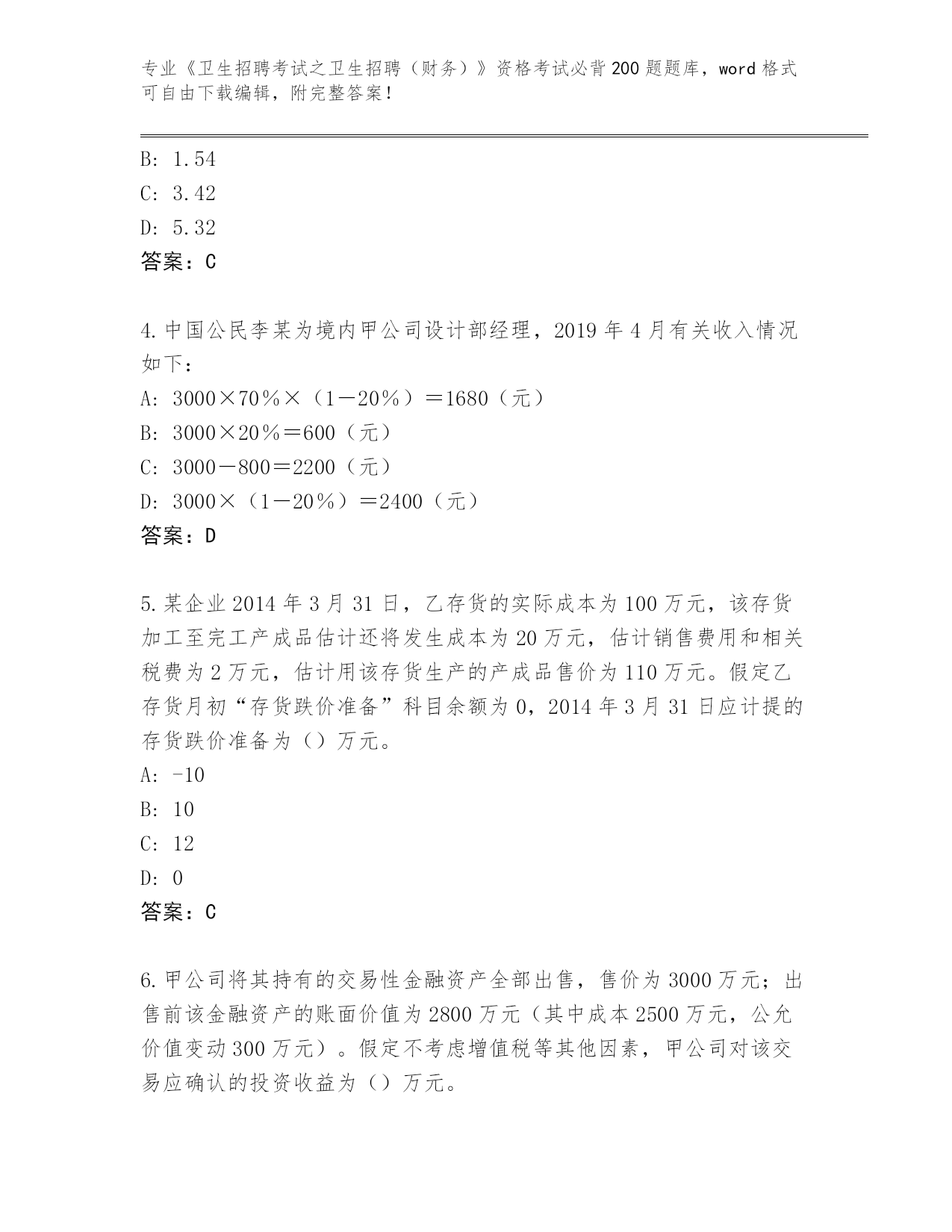 专业《卫生招聘考试之卫生招聘（财务）》资格考试必背200题题库，word格式可自由下载编辑，附完整答案！

B: 1.54
C: 3.42
D: 5.32
答案：C

4.中国公民李某为境内甲公司设计部经理，2019年4月有关收入情况如下：
A: 3000×70%×（1－20%）＝1680（元）
B: 3000×20%＝600（元）
C: 3000－800＝2200（元）
D: 3000×（1－20%）＝2400（元）
答案：D

5.某企业2014年3月31日，乙存货的实际成本为100万元，该存货加工至完工产成品估计还将发生成本为20万元，估计销售费用和相关税费为2万元，估计用该存货生产的产成品售价为110万元。假定乙存货月初“存货跌价准备”科目余额为0，2014年3月31日应计提的存货跌价准备为（）万元。
A: -10
B: 10
C: 12
D: 0
答案：C

6.甲公司将其持有的交易性金融资产全部出售，售价为3000万元；出售前该金融资产的账面价值为2800万元（其中成本2500万元，公允价值变动300万元）。假定不考虑增值税等其他因素，甲公司对该交易应确认的投资收益为（）万元。